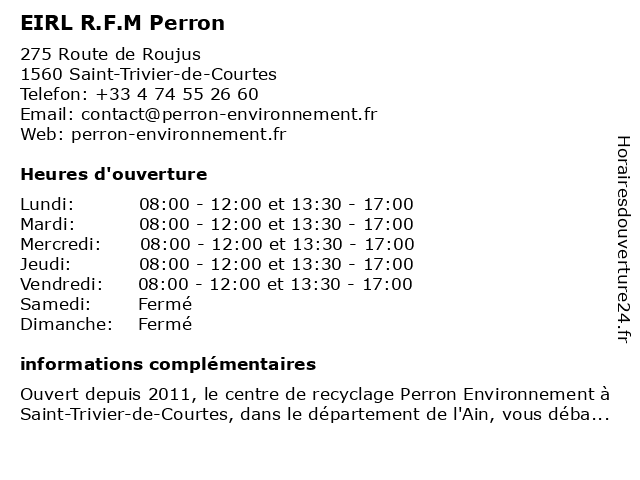 EIRL R.F.M Perron

275 Route de Roujus
1560 Saint-Trivier-de-Courtes
Telefon: +33 4 74 55 26 60
Email: contact@perron-environnement.fr
Web: perron-environnement.fr

Heures d'ouverture

| | |
|---|---|
| Lundi: | 08:00 - 12:00 et 13:30 - 17:00 |
| Mardi: | 08:00 - 12:00 et 13:30 - 17:00 |
| Mercredi: | 08:00 - 12:00 et 13:30 - 17:00 |
| Jeudi: | 08:00 - 12:00 et 13:30 - 17:00 |
| Vendredi: | 08:00 - 12:00 et 13:30 - 17:00 |
| Samedi: | Fermé |
| Dimanche: | Fermé |

informations complémentaires

Ouvert depuis 2011, le centre de recyclage Perron Environnement à Saint-Trivier-de-Courtes, dans le département de l'Ain, vous déba...

Horairesdouverture24.fr